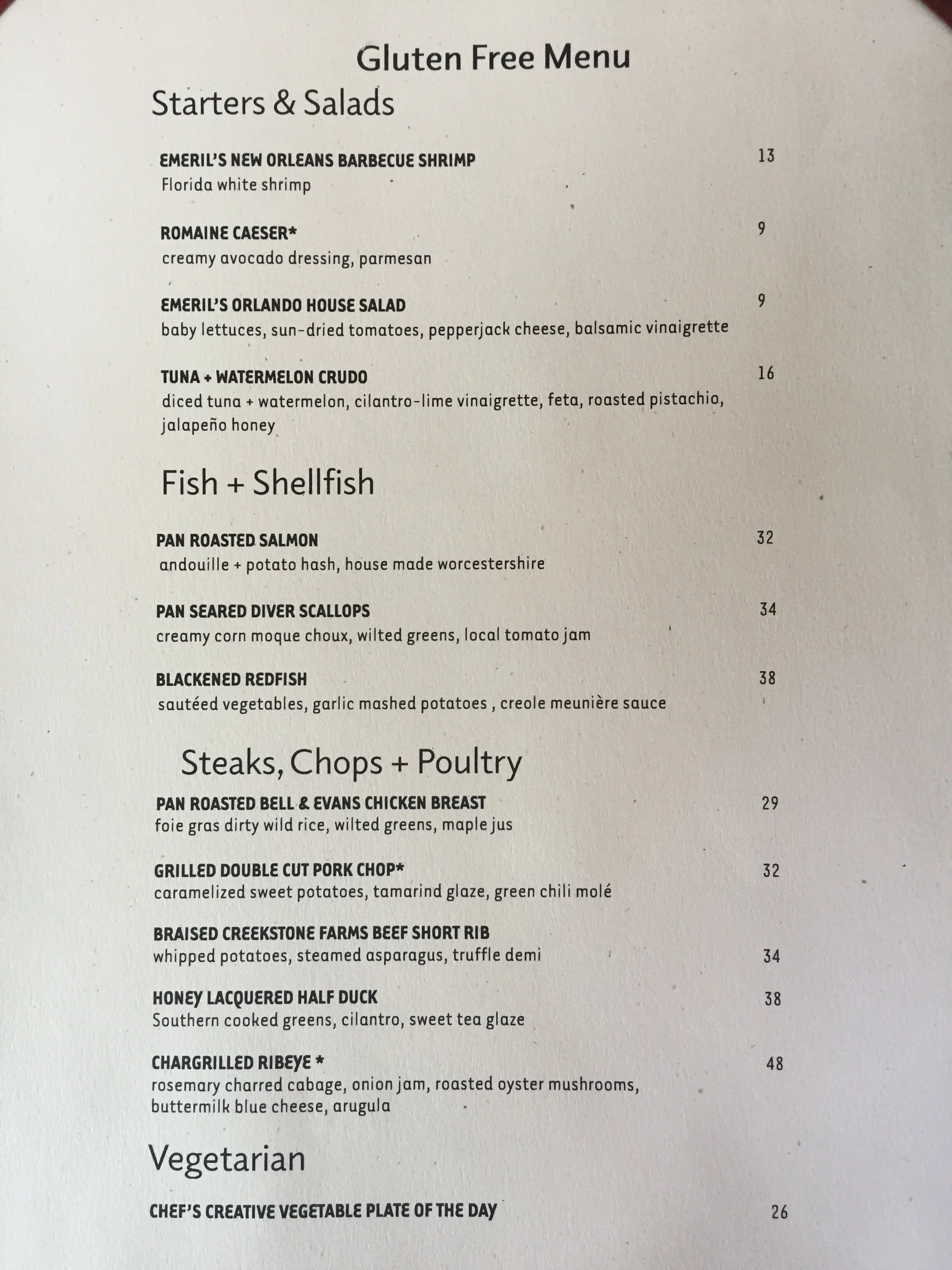 Gluten Free Menu

Starters & Salads

EMERIL'S NEW ORLEANS BARBECUE SHRIMP 13
Florida white shrimp

ROMAINE CAESER* 9
creamy avocado dressing, parmesan

EMERIL'S ORLANDO HOUSE SALAD 9
baby lettuces, sun-dried tomatoes, pepperjack cheese, balsamic vinaigrette

TUNA + WATERMELON CRUDO 16
diced tuna + watermelon, cilantro-lime vinaigrette, feta, roasted pistachio, jalapeño honey

Fish + Shellfish

PAN ROASTED SALMON 32
andouille + potato hash, house made worcestershire

PAN SEARED DIVER SCALLOPS 34
creamy corn moque choux, wilted greens, local tomato jam

BLACKENED REDFISH 38
sautéed vegetables, garlic mashed potatoes , creole meunière sauce

Steaks, Chops + Poultry

PAN ROASTED BELL & EVANS CHICKEN BREAST 29
foie gras dirty wild rice, wilted greens, maple jus

GRILLED DOUBLE CUT PORK CHOP* 32
caramelized sweet potatoes, tamarind glaze, green chili molé

BRAISED CREEKSTONE FARMS BEEF SHORT RIB
whipped potatoes, steamed asparagus, truffle demi 34

HONEY LACQUERED HALF DUCK 38
Southern cooked greens, cilantro, sweet tea glaze

CHARGRILLED RIBEYE * 48
rosemary charred cabage, onion jam, roasted oyster mushrooms, buttermilk blue cheese, arugula

Vegetarian

CHEF'S CREATIVE VEGETABLE PLATE OF THE DAY 26